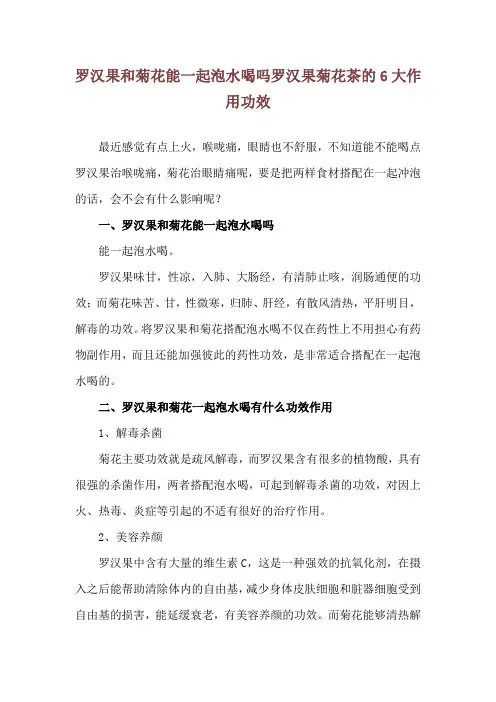 罗汉果和菊花能一起泡水喝吗罗汉果菊花茶的 6 大作用功效

最近感觉有点上火，喉咙痛，眼睛也不舒服，不知道能不能喝点罗汉果治喉咙痛，菊花治眼睛痛呢，要是把两样食材搭配在一起冲泡的话，会不会有什么影响呢？

一、罗汉果和菊花能一起泡水喝吗

能一起泡水喝。

罗汉果味甘，性凉，入肺、大肠经，有清肺止咳，润肠通便的功效；而菊花味苦、甘，性微寒，归肺、肝经，有散风清热，平肝明目，解毒的功效。将罗汉果和菊花搭配泡水喝不仅在药性上不用担心有药物副作用，而且还能加强彼此的药性功效，是非常适合搭配在一起泡水喝的。

二、罗汉果和菊花一起泡水喝有什么功效作用

1、解毒杀菌

菊花主要功效就是疏风解毒，而罗汉果含有很多的植物酸，具有很强的杀菌作用，两者搭配泡水喝，可起到解毒杀菌的功效，对因上火、热毒、炎症等引起的不适有很好的治疗作用。

2、美容养颜

罗汉果中含有大量的维生素 C，这是一种强效的抗氧化剂，在摄入之后能帮助清除体内的自由基，减少身体皮肤细胞和脏器细胞受到自由基的损害，能延缓衰老，有美容养颜的功效。而菊花能够清热解